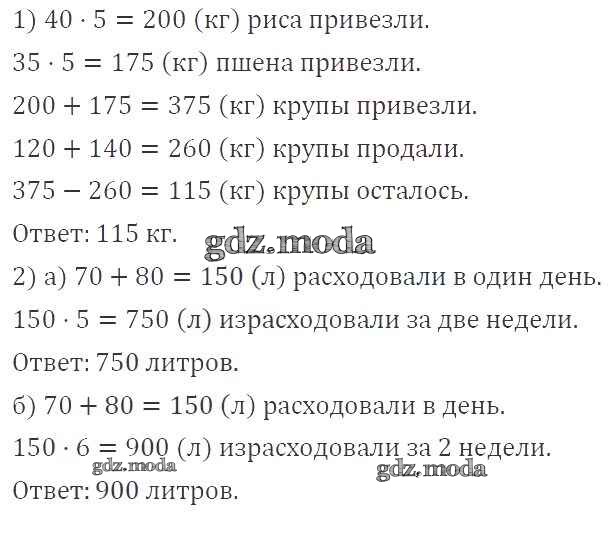 1) $40 \cdot 5 = 200$ (кг) риса привезли.

$35 \cdot 5 = 175$ (кг) пшена привезли.

$200 + 175 = 375$ (кг) крупы привезли.

$120 + 140 = 260$ (кг) крупы продали.

$375 - 260 = 115$ (кг) крупы осталось.

Ответ: 115 кг.

gdz.moda

2) а) $70 + 80 = 150$ (л) расходовали в один день.

$150 \cdot 5 = 750$ (л) израсходовали за две недели.

Ответ: 750 литров.

б) $70 + 80 = 150$ (л) расходовали в день.

$150 \cdot 6 = 900$ (л) израсходовали за 2 недели.

gdz.moda gdz.moda

Ответ: 900 литров.